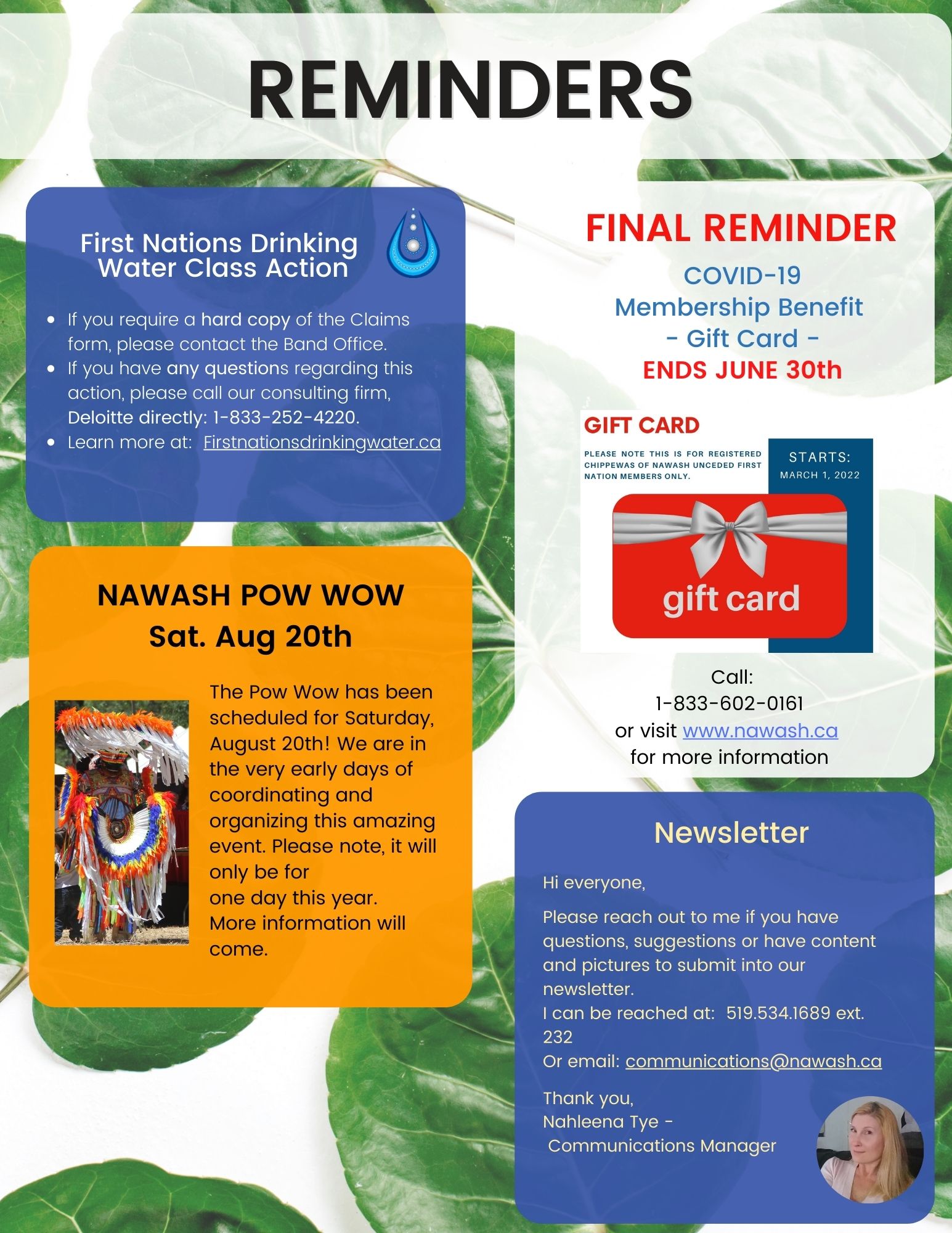 REMINDERS

First Nations Drinking Water Class Action

- If you require a hard copy of the Claims form, please contact the Band Office.
- If you have any questions regarding this action, please call our consulting firm, Deloitte directly: 1-833-252-4220.
- Learn more at: Firstnationsdrinkingwater.ca

NAWASH POW WOW
Sat. Aug 20th

The Pow Wow has been scheduled for Saturday, August 20th! We are in the very early days of coordinating and organizing this amazing event. Please note, it will only be for one day this year. More information will come.

FINAL REMINDER

COVID-19
Membership Benefit
- Gift Card -
ENDS JUNE 30th

GIFT CARD

PLEASE NOTE THIS IS FOR REGISTERED CHIPPEWAS OF NAWASH UNCEDED FIRST NATION MEMBERS ONLY.

STARTS:
MARCH 1, 2022

gift card

Call:
1-833-602-0161
or visit www.nawash.ca
for more information

Newsletter

Hi everyone,

Please reach out to me if you have questions, suggestions or have content and pictures to submit into our newsletter.
I can be reached at: 519.534.1689 ext. 232
Or email: communications@nawash.ca

Thank you,
Nahleena Tye -
Communications Manager